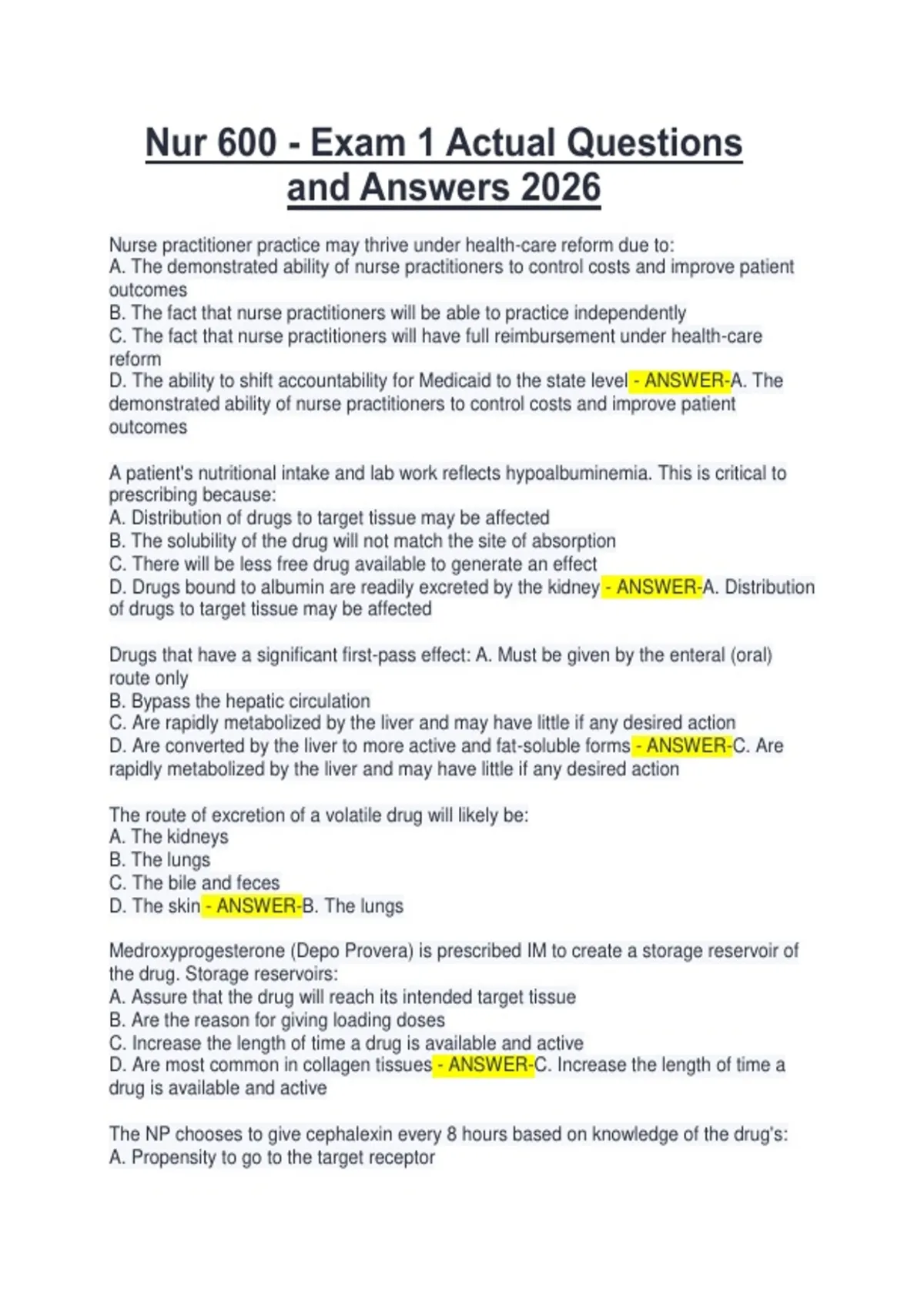 Nur 600 - Exam 1 Actual Questions and Answers 2026

Nurse practitioner practice may thrive under health-care reform due to:
A. The demonstrated ability of nurse practitioners to control costs and improve patient outcomes
B. The fact that nurse practitioners will be able to practice independently
C. The fact that nurse practitioners will have full reimbursement under health-care reform
D. The ability to shift accountability for Medicaid to the state level - ANSWER-A. The demonstrated ability of nurse practitioners to control costs and improve patient outcomes

A patient's nutritional intake and lab work reflects hypoalbuminemia. This is critical to prescribing because:
A. Distribution of drugs to target tissue may be affected
B. The solubility of the drug will not match the site of absorption
C. There will be less free drug available to generate an effect
D. Drugs bound to albumin are readily excreted by the kidney - ANSWER-A. Distribution of drugs to target tissue may be affected

Drugs that have a significant first-pass effect: A. Must be given by the enteral (oral) route only
B. Bypass the hepatic circulation
C. Are rapidly metabolized by the liver and may have little if any desired action
D. Are converted by the liver to more active and fat-soluble forms - ANSWER-C. Are rapidly metabolized by the liver and may have little if any desired action

The route of excretion of a volatile drug will likely be:
A. The kidneys
B. The lungs
C. The bile and feces
D. The skin - ANSWER-B. The lungs

Medroxyprogesterone (Depo Provera) is prescribed IM to create a storage reservoir of the drug. Storage reservoirs:
A. Assure that the drug will reach its intended target tissue
B. Are the reason for giving loading doses
C. Increase the length of time a drug is available and active
D. Are most common in collagen tissues - ANSWER-C. Increase the length of time a drug is available and active

The NP chooses to give cephalexin every 8 hours based on knowledge of the drug's:
A. Propensity to go to the target receptor